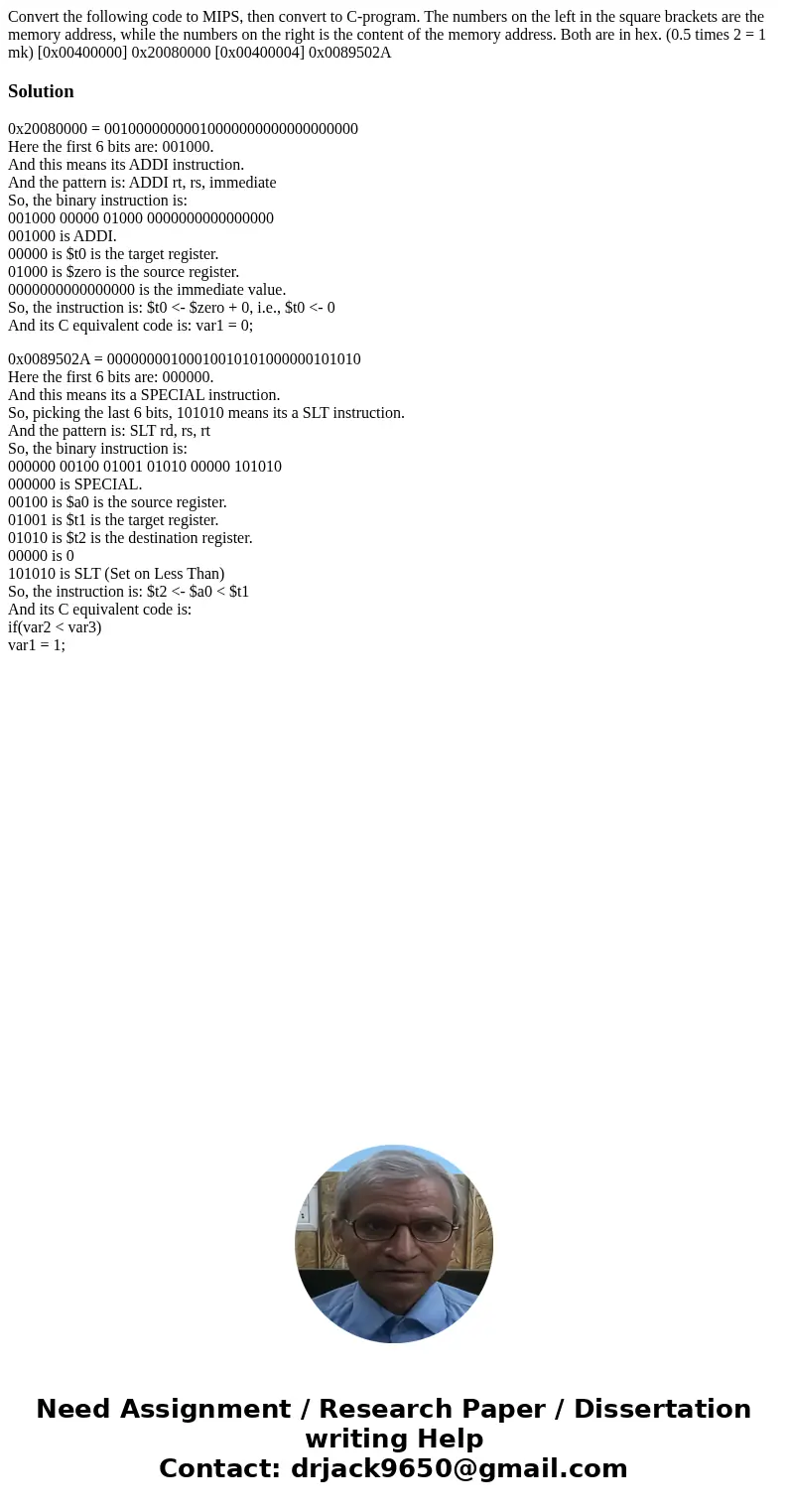 Convert the following code to MIPS, then convert to C-program. The numbers on the left in the square brackets are the memory address, while the numbers on the right is the content of the memory address. Both are in hex. (0.5 times 2 = 1 mk) [0x00400000] 0x20080000 [0x00400004] 0x0089502A

Solution

0x20080000 = 00100000000010000000000000000000
Here the first 6 bits are: 001000.
And this means its ADDI instruction.
And the pattern is: ADDI rt, rs, immediate
So, the binary instruction is:
001000 00000 01000 0000000000000000
001000 is ADDI.
00000 is $t0 is the target register.
01000 is $zero is the source register.
0000000000000000 is the immediate value.
So, the instruction is: $t0 <- $zero + 0, i.e., $t0 <- 0
And its C equivalent code is: var1 = 0;

0x0089502A = 00000000100010010101000000101010
Here the first 6 bits are: 000000.
And this means its a SPECIAL instruction.
So, picking the last 6 bits, 101010 means its a SLT instruction.
And the pattern is: SLT rd, rs, rt
So, the binary instruction is:
000000 00100 01001 01010 00000 101010
000000 is SPECIAL.
00100 is $a0 is the source register.
01001 is $t1 is the target register.
01010 is $t2 is the destination register.
00000 is 0
101010 is SLT (Set on Less Than)
So, the instruction is: $t2 <- $a0 < $t1
And its C equivalent code is:
if(var2 < var3)
var1 = 1;

Need Assignment / Research Paper / Dissertation writing Help
Contact: drjack9650@gmail.com